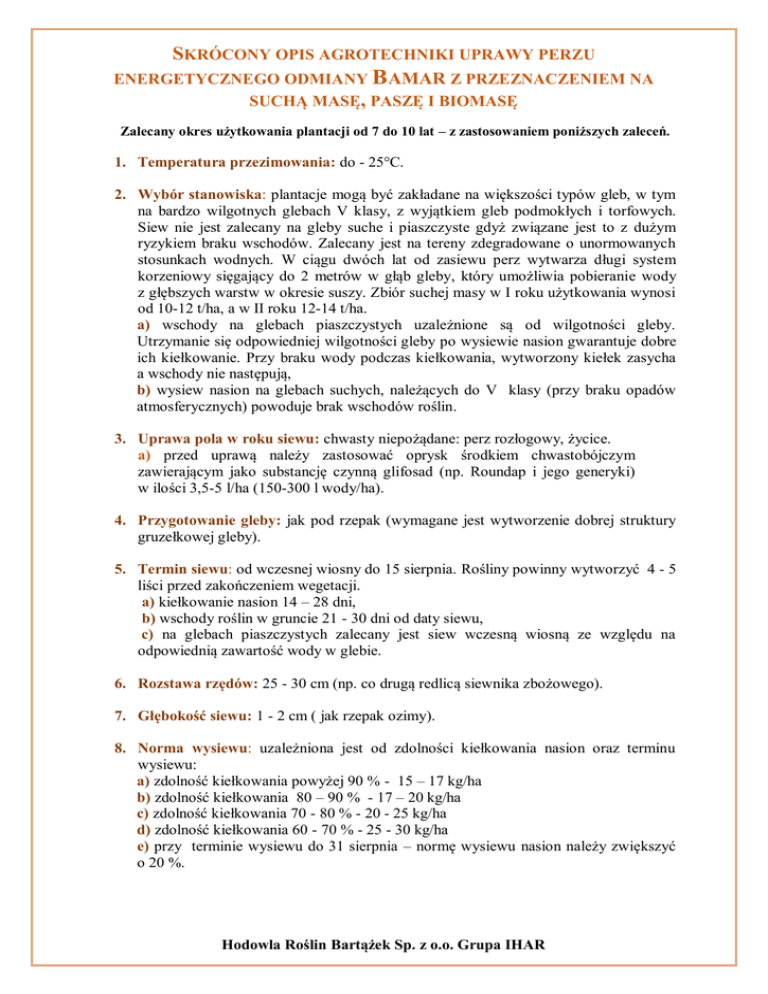 SKRÓCONY OPIS AGROTECHNIKI UPRAWY PERZU ENERGETYCZNEGO ODMIANY BAMAR Z PRZEZNACZENIEM NA SUCHĄ MASĘ, PASZĘ I BIOMASĘ

Zalecany okres użytkowania plantacji od 7 do 10 lat – z zastosowaniem poniższych zaleceń.

1. Temperatura przezimowania: do - 25°C.

2. Wybór stanowiska: plantacje mogą być zakładane na większości typów gleb, w tym na bardzo wilgotnych glebach V klasy, z wyjątkiem gleb podmokłych i torfowych. Siew nie jest zalecany na gleby suche i piaszczyste gdyż związane jest to z dużym ryzykiem braku wschodów. Zalecany jest na tereny zdegradowane o unormowanych stosunkach wodnych. W ciągu dwóch lat od zasiewu perz wytwarza długi system korzeniowy sięgający do 2 metrów w głąb gleby, który umożliwia pobieranie wody z głębszych warstw w okresie suszy. Zbiór suchej masy w I roku użytkowania wynosi od 10-12 t/ha, a w II roku 12-14 t/ha.
a) wschody na glebach piaszczystych uzależnione są od wilgotności gleby. Utrzymanie się odpowiedniej wilgotności gleby po wysiewie nasion gwarantuje dobre ich kiełkowanie. Przy braku wody podczas kiełkowania, wytworzony kiełek zasycha a wschody nie następują,
b) wysiew nasion na glebach suchych, należących do V klasy (przy braku opadów atmosferycznych) powoduje brak wschodów roślin.

3. Uprawa pola w roku siewu: chwasty niepożądane: perz rozłogowy, życice.
a) przed uprawą należy zastosować oprysk środkiem chwastobójczym zawierającym jako substancję czynną glifosad (np. Roundap i jego generyki) w ilości 3,5-5 l/ha (150-300 l wody/ha).

4. Przygotowanie gleby: jak pod rzepak (wymagane jest wytworzenie dobrej struktury gruzełkowej gleby).

5. Termin siewu: od wczesnej wiosny do 15 sierpnia. Rośliny powinny wytworzyć 4 - 5 liści przed zakończeniem wegetacji.
a) kiełkowanie nasion 14 – 28 dni,
b) wschody roślin w gruncie 21 - 30 dni od daty siewu,
c) na glebach piaszczystych zalecany jest siew wczesną wiosną ze względu na odpowiednią zawartość wody w glebie.

6. Rozstawa rzędów: 25 - 30 cm (np. co drugą redlicą siewnika zbożowego).

7. Głębokość siewu: 1 - 2 cm ( jak rzepak ozimy).

8. Norma wysiewu: uzależniona jest od zdolności kiełkowania nasion oraz terminu wysiewu:
a) zdolność kiełkowania powyżej 90 % - 15 – 17 kg/ha
b) zdolność kiełkowania 80 – 90 % - 17 – 20 kg/ha
c) zdolność kiełkowania 70 - 80 % - 20 - 25 kg/ha
d) zdolność kiełkowania 60 - 70 % - 25 - 30 kg/ha
e) przy terminie wysiewu do 31 sierpnia – normę wysiewu nasion należy zwiększyć o 20 %.

Hodowla Roślin Bartążek Sp. z o.o. Grupa IHAR